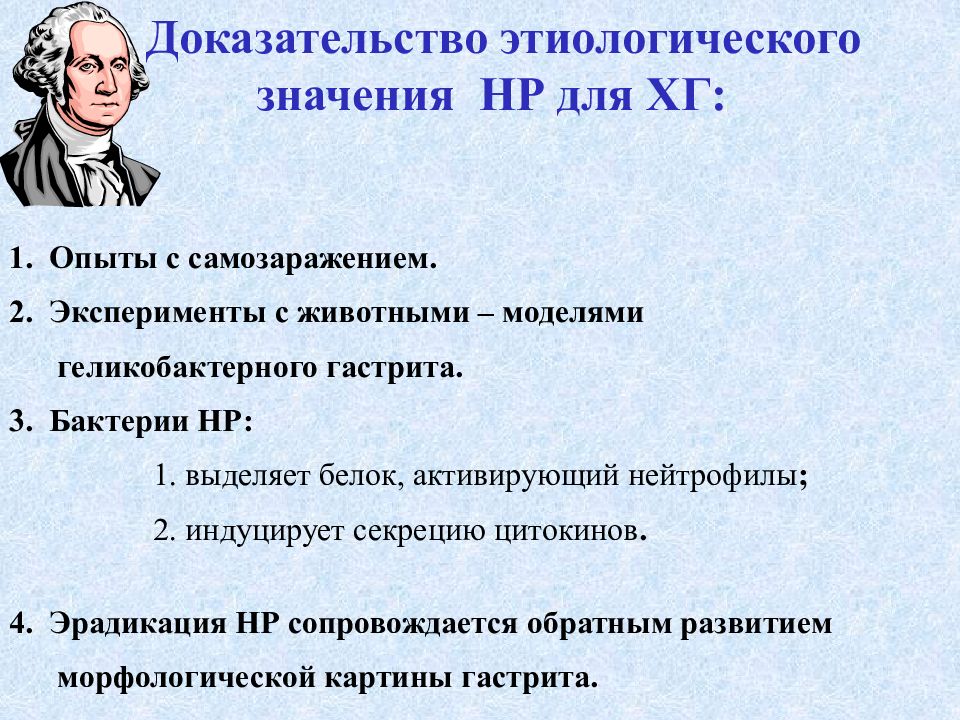 Доказательство этиологического значения НР для ХГ:

1. Опыты с самозаражением.

2. Эксперименты с животными – моделями геликобактерного гастрита.

3. Бактерии НР:

1. выделяет белок, активирующий нейтрофилы;

2. индуцирует секрецию цитокинов.

4. Эрадикация НР сопровождается обратным развитием морфологической картины гастрита.